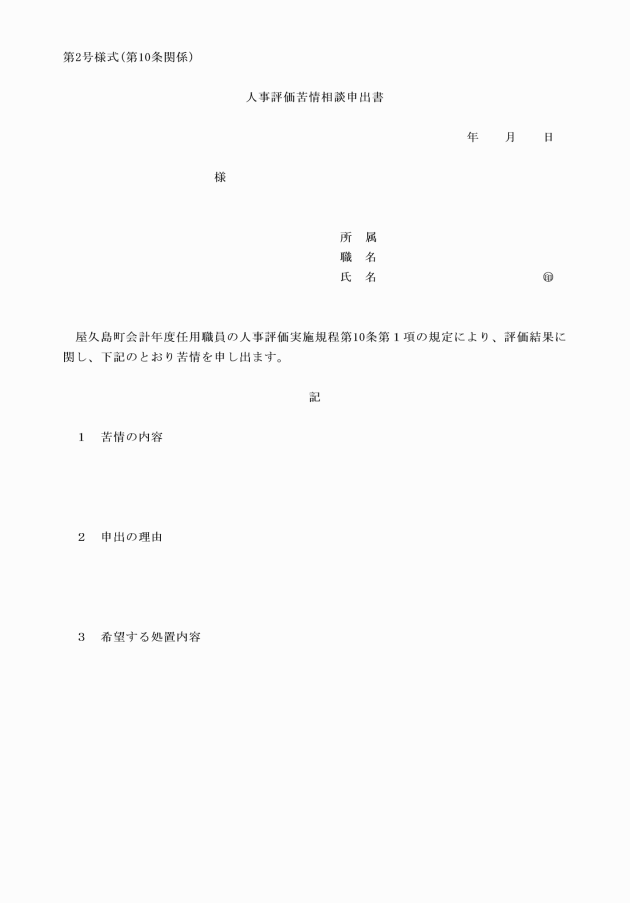 第2号様式(第10条関係)

人事評価苦情相談申出書

年　　月　　日

様

所　属
職　名
氏　名　　　　　　　　　　㊞

屋久島町会計年度任用職員の人事評価実施規程第10条第1項の規定により、評価結果に関し、下記のとおり苦情を申し出ます。

記

1　苦情の内容

2　申出の理由

3　希望する処置内容